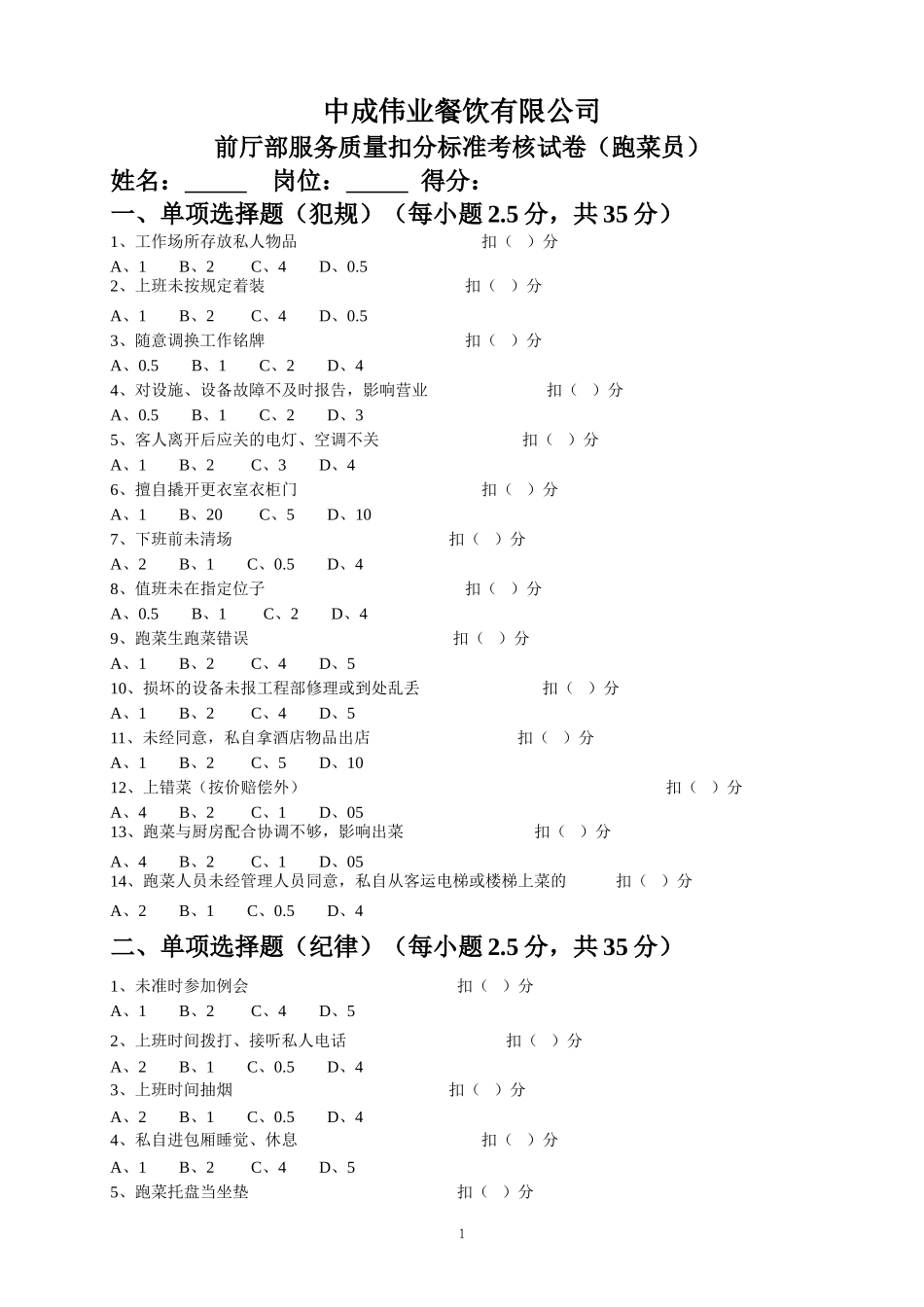 中成伟业餐饮有限公司
前厅部服务质量扣分标准考核试卷（跑菜员）
姓名：_____ 岗位：_____ 得分：
一、单项选择题（犯规）（每小题 2.5 分，共 35 分）
1、工作场所存放私人物品 扣（ ）分
A、1 B、2 C、4 D、0.5
2、上班未按规定着装 扣（ ）分
A、1 B、2 C、4 D、0.5
3、随意调换工作铭牌 扣（ ）分
A、0.5 B、1 C、2 D、4
4、对设施、设备故障不及时报告，影响营业 扣（ ）分
A、0.5 B、1 C、2 D、3
5、客人离开后应关的电灯、空调不关 扣（ ）分
A、1 B、2 C、3 D、4
6、擅自撬开更衣室衣柜门 扣（ ）分
A、1 B、20 C、5 D、10
7、下班前未清场 扣（ ）分
A、2 B、1 C、0.5 D、4
8、值班未在指定位子 扣（ ）分
A、0.5 B、1 C、2 D、4
9、跑菜生跑菜错误 扣（ ）分
A、1 B、2 C、4 D、5
10、损坏的设备未报工程部修理或到处乱丢 扣（ ）分
A、1 B、2 C、4 D、5
11、未经同意，私自拿酒店物品出店 扣（ ）分
A、1 B、2 C、5 D、10
12、上错菜（按价赔偿外） 扣（ ）分
A、4 B、2 C、1 D、05
13、跑菜与厨房配合协调不够，影响出菜 扣（ ）分
A、4 B、2 C、1 D、05
14、跑菜人员未经管理人员同意，私自从客运电梯或楼梯上菜的 扣（ ）分
A、2 B、1 C、0.5 D、4
二、单项选择题（纪律）（每小题 2.5 分，共 35 分）
1、未准时参加例会 扣（ ）分
A、1 B、2 C、4 D、5
2、上班时间拨打、接听私人电话 扣（ ）分
A、2 B、1 C、0.5 D、4
3、上班时间抽烟 扣（ ）分
A、2 B、1 C、0.5 D、4
4、私自进包厢睡觉、休息 扣（ ）分
A、1 B、2 C、4 D、5
5、跑菜托盘当坐垫 扣（ ）分
1